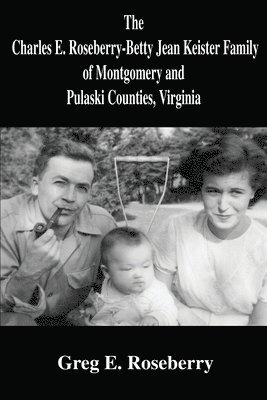 The Charles E. Roseberry-Betty Jean Keister Family of Montgomery and Pulaski Counties, Virginia

Greg E. Roseberry